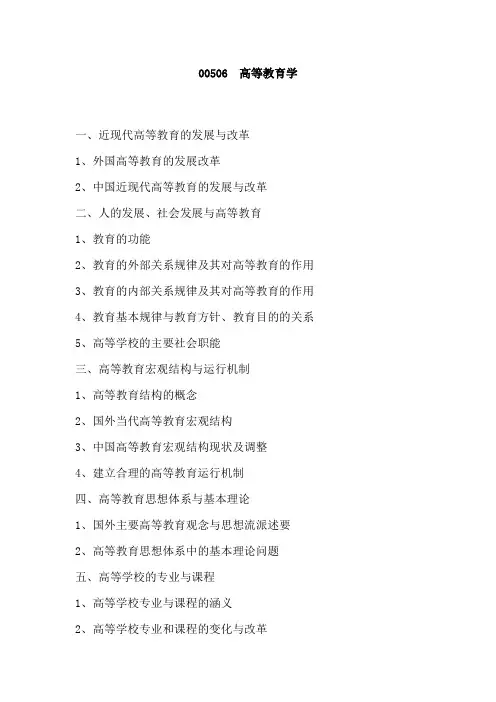 00506 高等教育学

一、近现代高等教育的发展与改革

1、外国高等教育的发展改革

2、中国近现代高等教育的发展与改革

二、人的发展、社会发展与高等教育

1、教育的功能

2、教育的外部关系规律及其对高等教育的作用

3、教育的内部关系规律及其对高等教育的作用

4、教育基本规律与教育方针、教育目的的关系

5、高等学校的主要社会职能

三、高等教育宏观结构与运行机制

1、高等教育结构的概念

2、国外当代高等教育宏观结构

3、中国高等教育宏观结构现状及调整

4、建立合理的高等教育运行机制

四、高等教育思想体系与基本理论

1、国外主要高等教育观念与思想流派述要

2、高等教育思想体系中的基本理论问题

五、高等学校的专业与课程

1、高等学校专业与课程的涵义

2、高等学校专业和课程的变化与改革